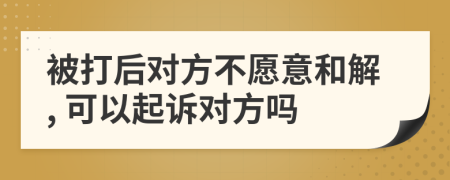 被打后对方不愿意和解,可以起诉对方吗